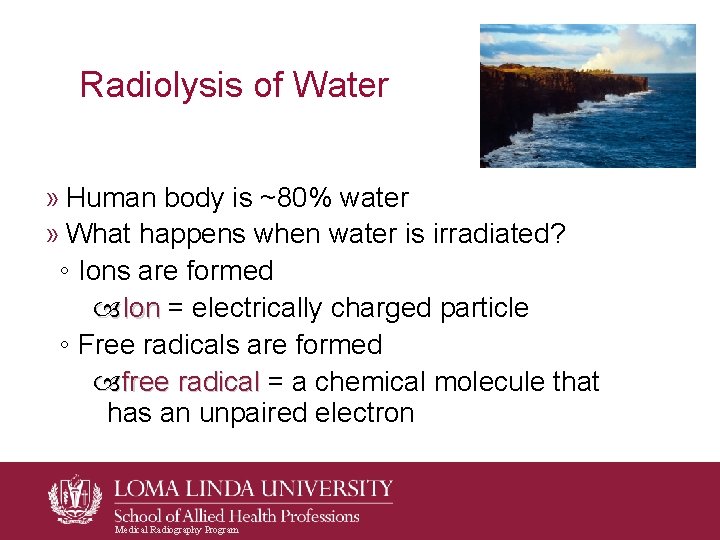 Radiolysis of Water

» Human body is ~80% water
» What happens when water is irradiated?
◦ Ions are formed
Ion = electrically charged particle
◦ Free radicals are formed
free radical = a chemical molecule that has an unpaired electron

LOMA LINDA UNIVERSITY
School of Allied Health Professions
Medical Radiography Program